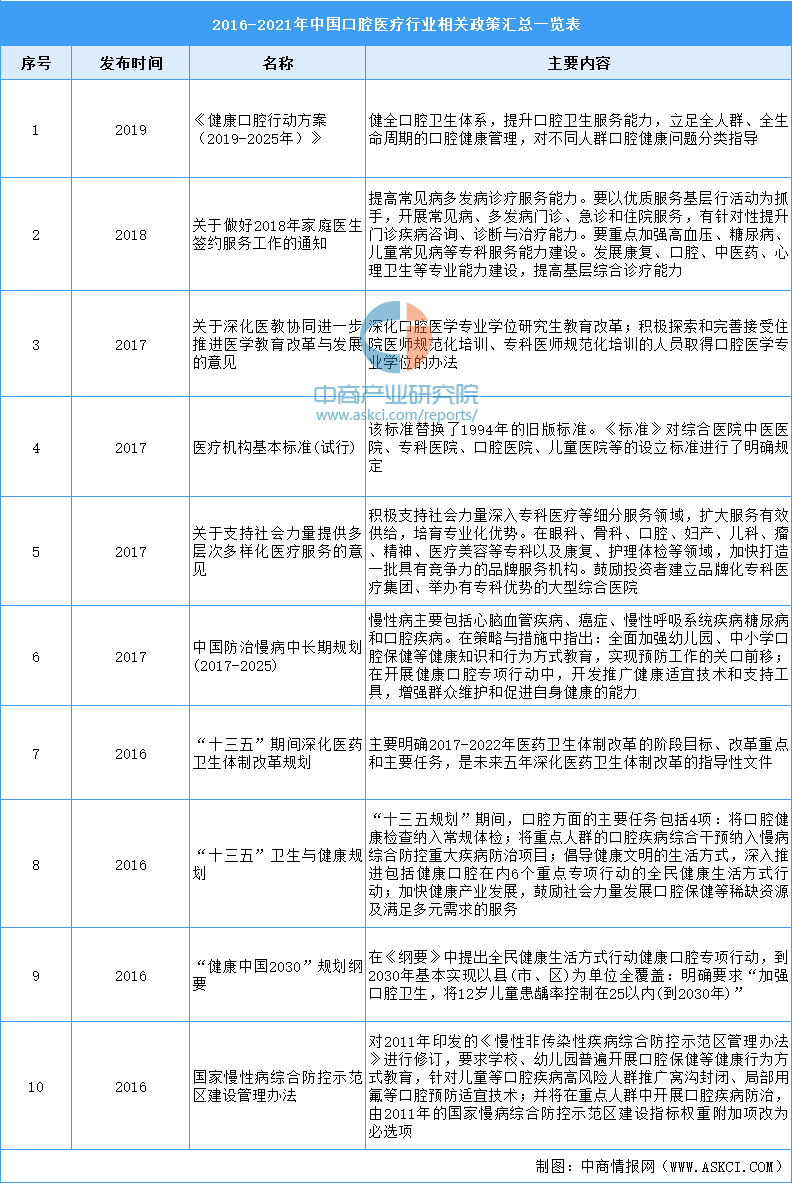 2016-2021年中国口腔医疗行业相关政策汇总一览表

| 序号 | 发布时间 | 名称 | 主要内容 |
|---|---|---|---|
| 1 | 2019 | 《健康口腔行动方案（2019-2025年）》 | 健全口腔卫生体系，提升口腔卫生服务能力，立足全人群、全生命周期的口腔健康管理，对不同人群口腔健康问题分类指导 |
| 2 | 2018 | 关于做好2018年家庭医生签约服务工作的通知 | 提高常见病多发病诊疗服务能力。要以优质服务基层行活动为抓手，开展常见病、多发病门诊、急诊和住院服务，有针对性提升门诊疾病咨询、诊断与治疗能力。要重点加强高血压、糖尿病、儿童常见病等专科服务能力建设。发展康复、口腔、中医药、心理卫生等专业能力建设，提高基层综合诊疗能力 |
| 3 | 2017 | 关于深化医教协同进一步推进医学教育改革与发展的意见 | 深化口腔医学专业学位研究生教育改革；积极探索和完善接受住院医师规范化培训、专科医师规范化培训的人员取得口腔医学专业学位的办法 |
| 4 | 2017 | 医疗机构基本标准(试行) | 该标准替换了1994年的旧版标准。《标准》对综合医院中医医院、专科医院、口腔医院、儿童医院等的设立标准进行了明确规定 |
| 5 | 2017 | 关于支持社会力量提供多层次多样化医疗服务的意见 | 积极支持社会力量深入专科医疗等细分服务领域，扩大服务有效供给，培育专业化优势。在眼科、骨科、口腔、妇产、儿科、瘤、精神、医疗美容等专科以及康复、护理体检等领域，加快打造一批具有竞争力的品牌服务机构。鼓励投资者建立品牌化专科医疗集团、举办有专科优势的大型综合医院 |
| 6 | 2017 | 中国防治慢病中长期规划(2017-2025) | 慢性病主要包括心脑血管疾病、癌症、慢性呼吸系统疾病糖尿病和口腔疾病。在策略与措施中指出：全面加强幼儿园、中小学口腔保健等健康知识和行为方式教育，实现预防工作的关口前移；在开展健康口腔专项行动中，开发推广健康适宜技术和支持工具，增强群众维护和促进自身健康的能力 |
| 7 | 2016 | “十三五”期间深化医药卫生体制改革规划 | 主要明确2017-2022年医药卫生体制改革的阶段目标、改革重点和主要任务，是未来五年深化医药卫生体制改革的指导性文件 |
| 8 | 2016 | “十三五”卫生与健康规划 | “十三五规划”期间，口腔方面的主要任务包括4项：将口腔健康检查纳入常规体检；将重点人群的口腔疾病综合干预纳入慢病综合防控重大疾病防治项目；倡导健康文明的生活方式，深入推进包括健康口腔在内6个重点专项行动的全民健康生活方式行动；加快健康产业发展，鼓励社会力量发展口腔保健等稀缺资源及满足多元需求的服务 |
| 9 | 2016 | “健康中国2030”规划纲要 | 在《纲要》中提出全民健康生活方式行动健康口腔专项行动，到2030年基本实现以县(市、区)为单位全覆盖：明确要求“加强口腔卫生，将12岁儿童患龋率控制在25以内(到2030年)” |
| 10 | 2016 | 国家慢性病综合防控示范区建设管理办法 | 对2011年印发的《慢性非传染性疾病综合防控示范区管理办法》进行修订，要求学校、幼儿园普遍开展口腔保健等健康行为方式教育，针对儿童等口腔疾病高风险人群推广窝沟封闭、局部用氟等口腔预防适宜技术；并将在重点人群中开展口腔疾病防治，由2011年的国家慢病综合防控示范区建设指标权重附加项改为必选项 |

中商产业研究院
www.askci.com/reports/

制图：中商情报网（WWW.ASKCI.COM）